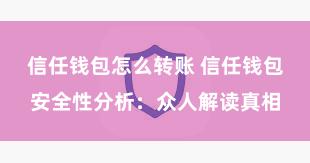 信任钱包怎么转账 信任钱包安全性分析：众人解读真相